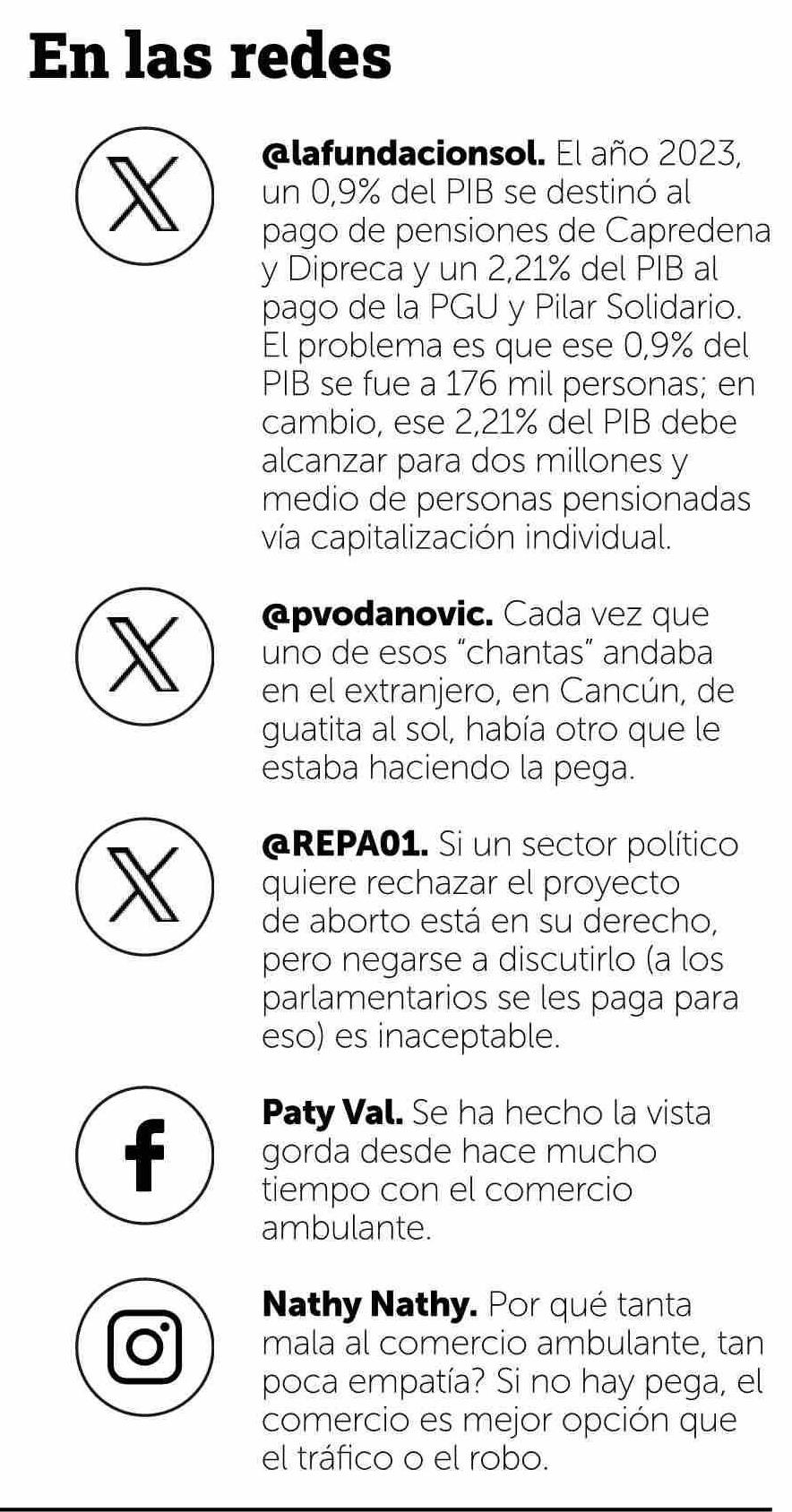 En las redes

@lafundacionsol. El año 2023, un 0,9% del PIB se destinó al pago de pensiones de Capredena y Dipreca y un 2,21% del PIB al pago de la PGU y Pilar Solidario. El problema es que ese 0,9% del PIB se fue a 176 mil personas; en cambio, ese 2,21% del PIB debe alcanzar para dos millones y medio de personas pensionadas vía capitalización individual.

@pvodanovic. Cada vez que uno de esos "chantas" andaba en el extranjero, en Cancún, de guatita al sol, había otro que le estaba haciendo la pega.

@REPA01. Si un sector político quiere rechazar el proyecto de aborto está en su derecho, pero negarse a discutirlo (a los parlamentarios se les paga para eso) es inaceptable.

Paty Val. Se ha hecho la vista gorda desde hace mucho tiempo con el comercio ambulante.

Nathy Nathy. Por qué tanta mala al comercio ambulante, tan poca empatía? Si no hay pega, el comercio es mejor opción que el tráfico o el robo.